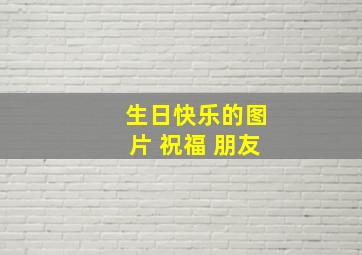 生日快乐的图片 祝福 朋友